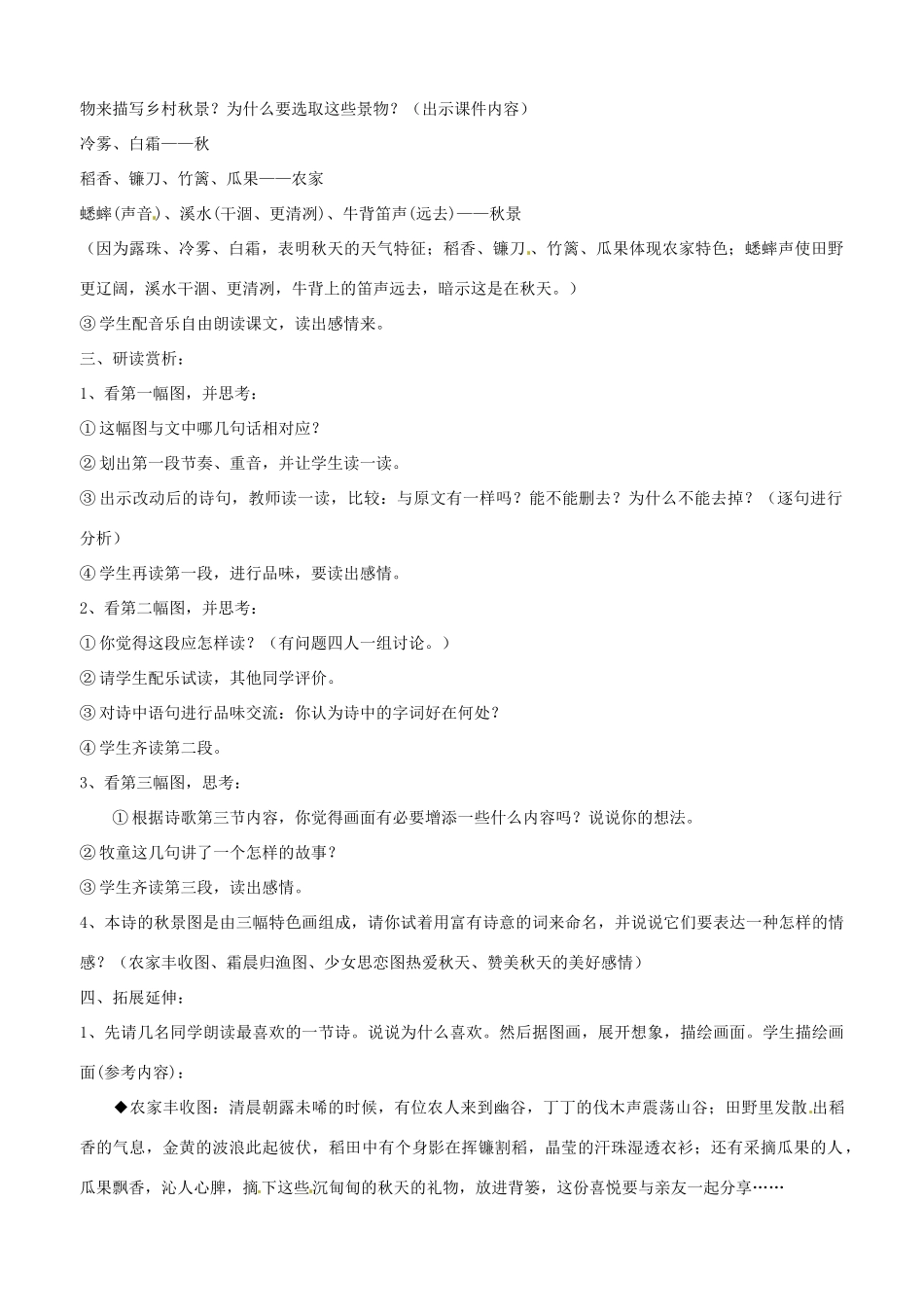 物来描写乡村秋景？为什么要选取这些景物？（出示课件内容）

冷雾、白霜——秋

稻香、镰刀、竹篱、瓜果——农家

蟋蟀(声音)、溪水(干涸、更清冽)、牛背笛声(远去)——秋景

（因为露珠、冷雾、白霜，表明秋天的天气特征；稻香、镰刀、竹篱、瓜果体现农家特色；蟋蟀声使田野更辽阔，溪水干涸、更清冽，牛背上的笛声远去，暗示这是在秋天。）

③学生配音乐自由朗读课文，读出感情来。

三、研读赏析：

1、看第一幅图，并思考：

①这幅图与文中哪几句话相对应？

②划出第一段节奏、重音，并让学生读一读。

③出示改动后的诗句，教师读一读，比较：与原文有一样吗？能不能删去？为什么不能去掉？（逐句进行分析）

④学生再读第一段，进行品味，要读出感情。

2、看第二幅图，并思考：

①你觉得这段应怎样读？（有问题四人一组讨论。）

②请学生配乐试读，其他同学评价。

③对诗中语句进行品味交流：你认为诗中的字词好在何处？

④学生齐读第二段。

3、看第三幅图，思考：

①根据诗歌第三节内容，你觉得画面有必要增添一些什么内容吗？说说你的想法。

②牧童这几句讲了一个怎样的故事？

③学生齐读第三段，读出感情。

4、本诗的秋景图是由三幅特色画组成，请你试着用富有诗意的词来命名，并说说它们要表达一种怎样的情感？（农家丰收图、霜晨归渔图、少女思恋图热爱秋天、赞美秋天的美好感情）

四、拓展延伸：

1、先请几名同学朗读最喜欢的一节诗。说说为什么喜欢。然后据图画，展开想象，描绘画面。学生描绘画面(参考内容)：

◆农家丰收图：清晨朝露未晞的时候，有位农人来到幽谷，丁丁的伐木声震荡山谷；田野里发散出稻香的气息，金黄的波浪此起彼伏，稻田中有个身影在挥镰割稻，晶莹的汗珠湿透衣衫；还有采摘瓜果的人，瓜果飘香，沁人心脾，摘下这些沉甸甸的秋天的礼物，放进背篓，这份喜悦要与亲友一起分享……